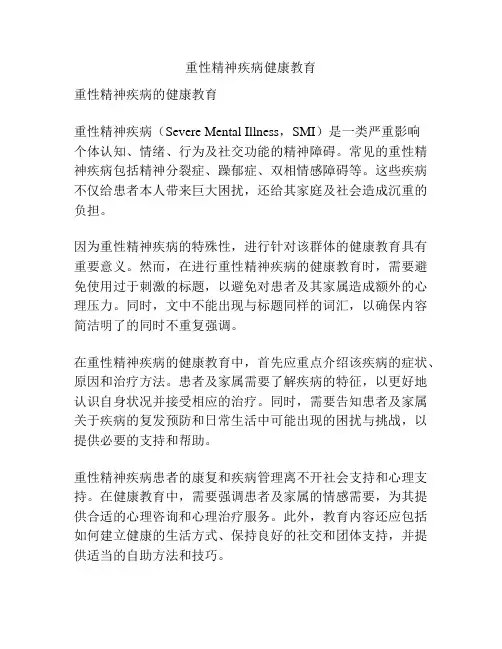 重性精神疾病健康教育

重性精神疾病的健康教育

重性精神疾病（Severe Mental Illness，SMI）是一类严重影响个体认知、情绪、行为及社交功能的精神障碍。常见的重性精神疾病包括精神分裂症、躁郁症、双相情感障碍等。这些疾病不仅给患者本人带来巨大困扰，还给其家庭及社会造成沉重的负担。

因为重性精神疾病的特殊性，进行针对该群体的健康教育具有重要意义。然而，在进行重性精神疾病的健康教育时，需要避免使用过于刺激的标题，以避免对患者及其家属造成额外的心理压力。同时，文中不能出现与标题同样的词汇，以确保内容简洁明了的同时不重复强调。

在重性精神疾病的健康教育中，首先应重点介绍该疾病的症状、原因和治疗方法。患者及家属需要了解疾病的特征，以更好地认识自身状况并接受相应的治疗。同时，需要告知患者及家属关于疾病的复发预防和日常生活中可能出现的困扰与挑战，以提供必要的支持和帮助。

重性精神疾病患者的康复和疾病管理离不开社会支持和心理支持。在健康教育中，需要强调患者及家属的情感需要，为其提供合适的心理咨询和心理治疗服务。此外，教育内容还应包括如何建立健康的生活方式、保持良好的社交和团体支持，并提供适当的自助方法和技巧。